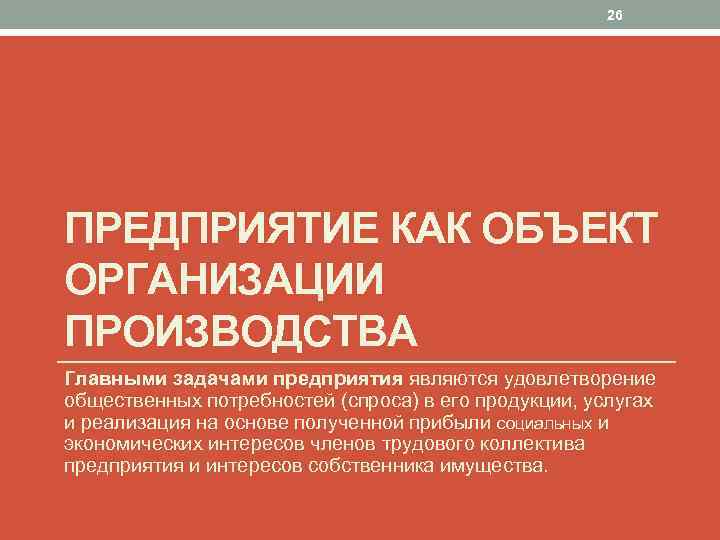 26

ПРЕДПРИЯТИЕ КАК ОБЪЕКТ ОРГАНИЗАЦИИ ПРОИЗВОДСТВА

Главными задачами предприятия являются удовлетворение общественных потребностей (спроса) в его продукции, услугах и реализация на основе полученной прибыли социальных и экономических интересов членов трудового коллектива предприятия и интересов собственника имущества.